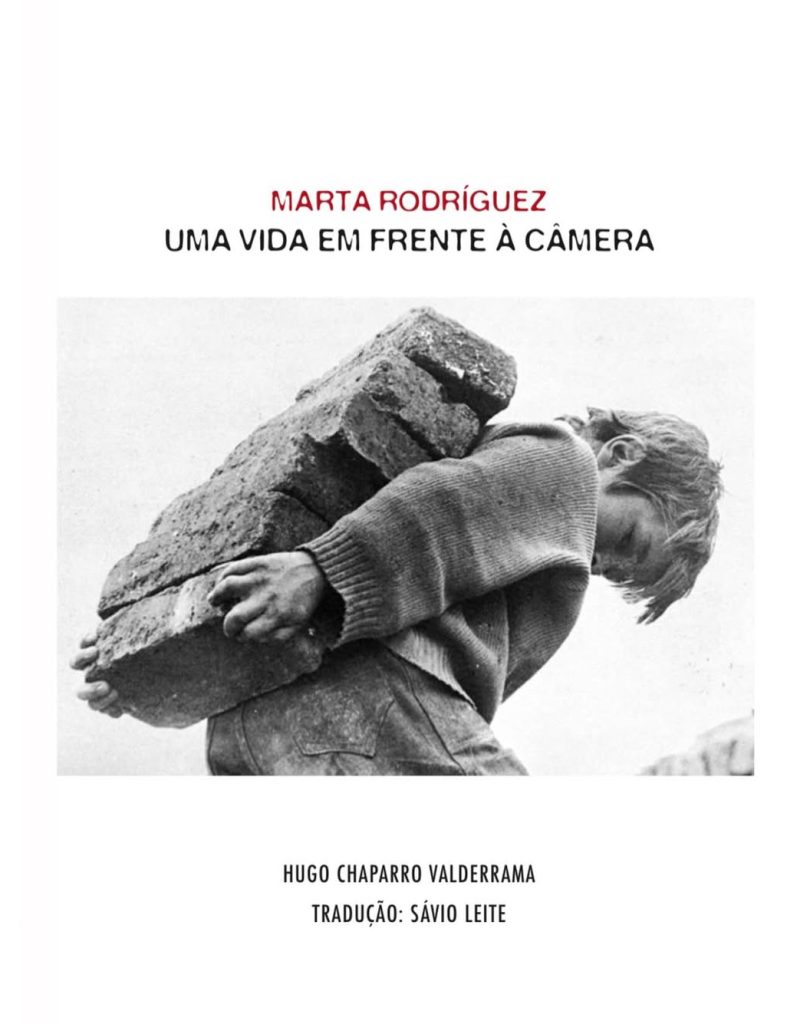 MARTA RODRÍGUEZ
UMA VIDA EM FRENTE À CÂMERA

HUGO CHAPARRO VALDERRAMA
TRADUÇÃO: SÁVIO LEITE